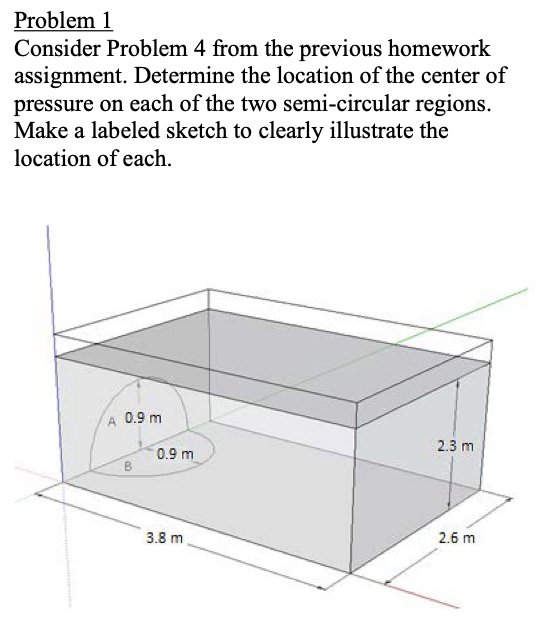 Problem 1
Consider Problem 4 from the previous homework assignment. Determine the location of the center of pressure on each of the two semi-circular regions. Make a labeled sketch to clearly illustrate the location of each.

A 0.9 m
0.9 m
B
2.3 m
3.8 m
2.6 m